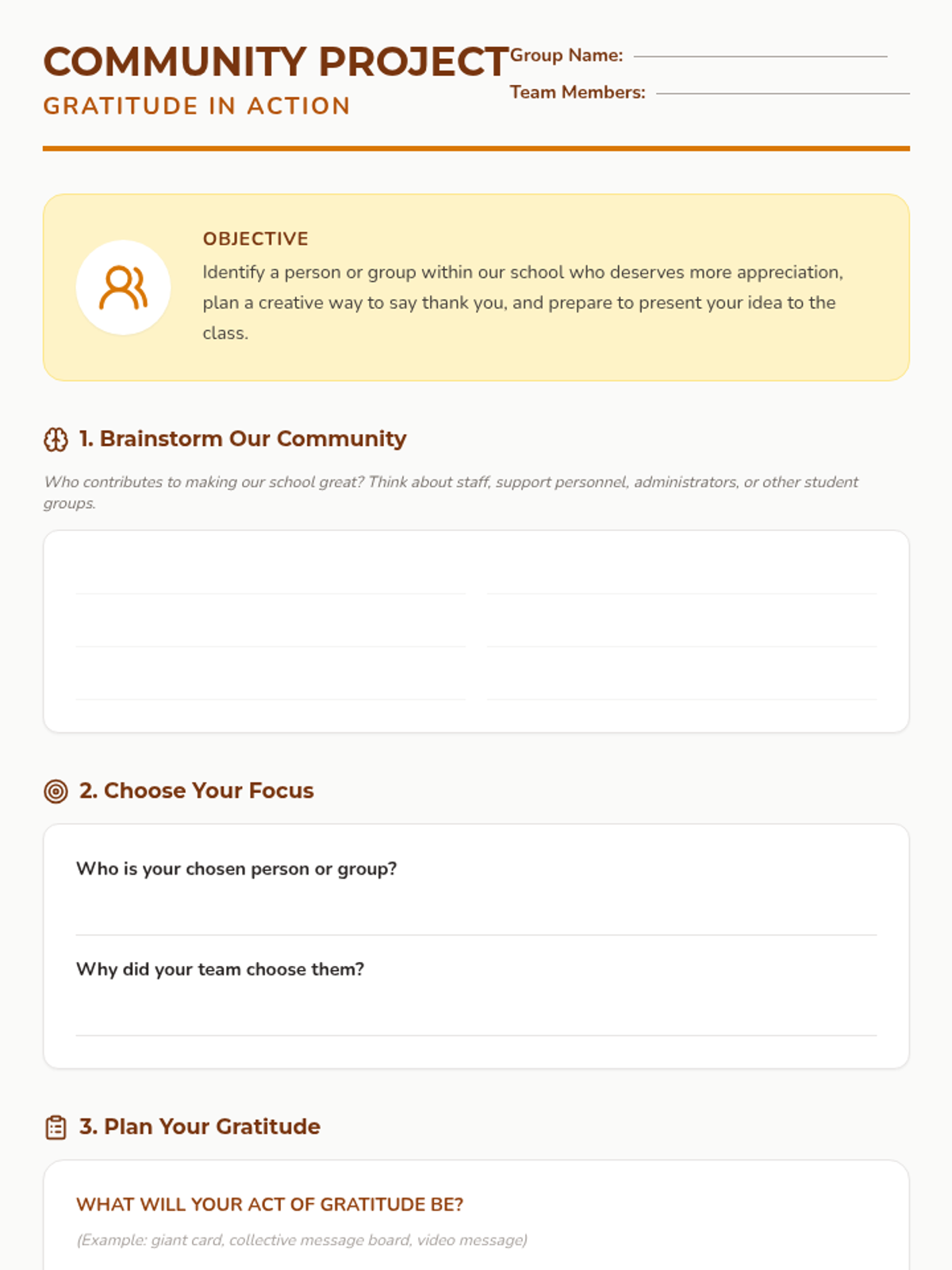 COMMUNITY PROJECT
GRATITUDE IN ACTION

Group Name:
Team Members:

OBJECTIVE
Identify a person or group within our school who deserves more appreciation, plan a creative way to say thank you, and prepare to present your idea to the class.

1. Brainstorm Our Community

Who contributes to making our school great? Think about staff, support personnel, administrators, or other student groups.

2. Choose Your Focus

Who is your chosen person or group?

Why did your team choose them?

3. Plan Your Gratitude

WHAT WILL YOUR ACT OF GRATITUDE BE?
(Example: giant card, collective message board, video message)